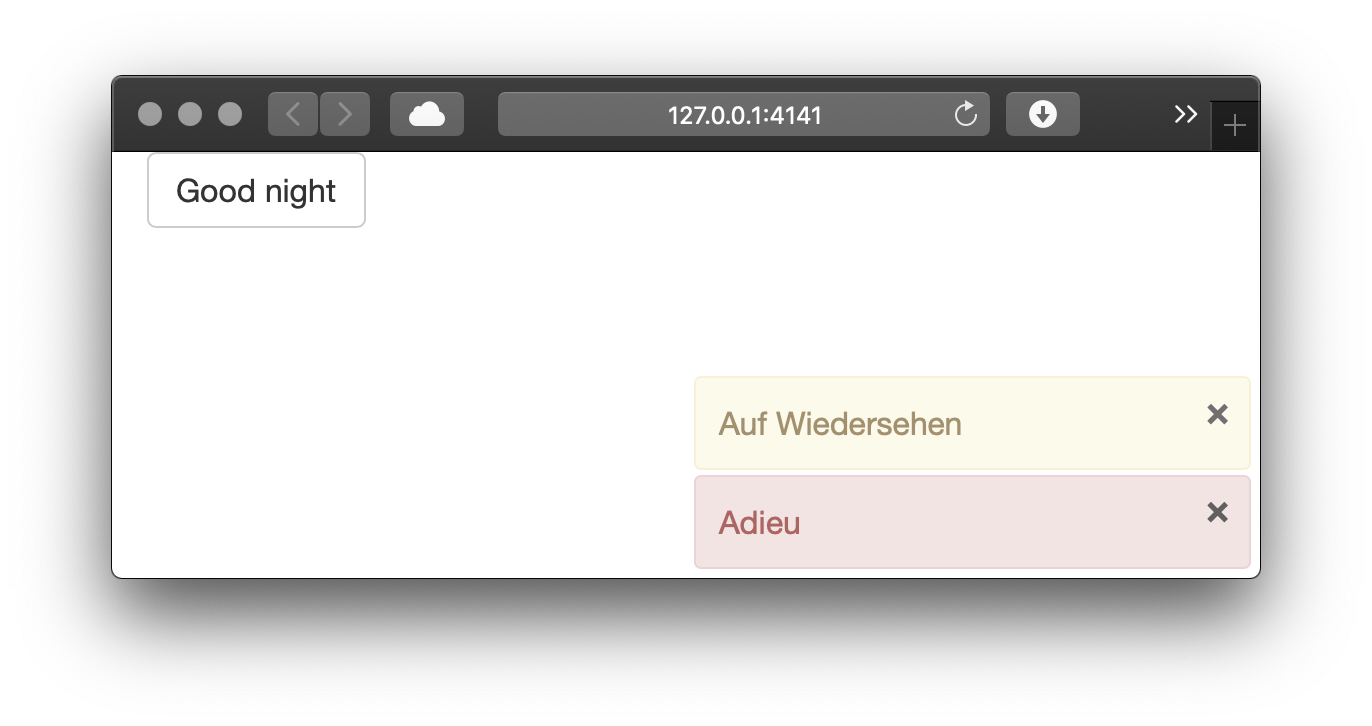 127.0.0.1:4141

Good night

Auf Wiedersehen ×

Adieu ×